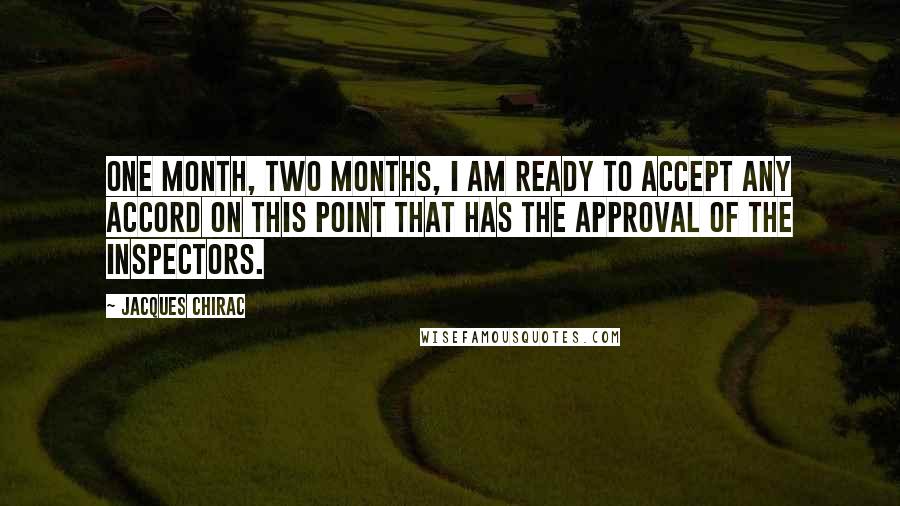 ONE MONTH, TWO MONTHS, I AM READY TO ACCEPT ANY ACCORD ON THIS POINT THAT HAS THE APPROVAL OF THE INSPECTORS.

~ JACQUES CHIRAC

WISEFAMOUSQUOTES.COM